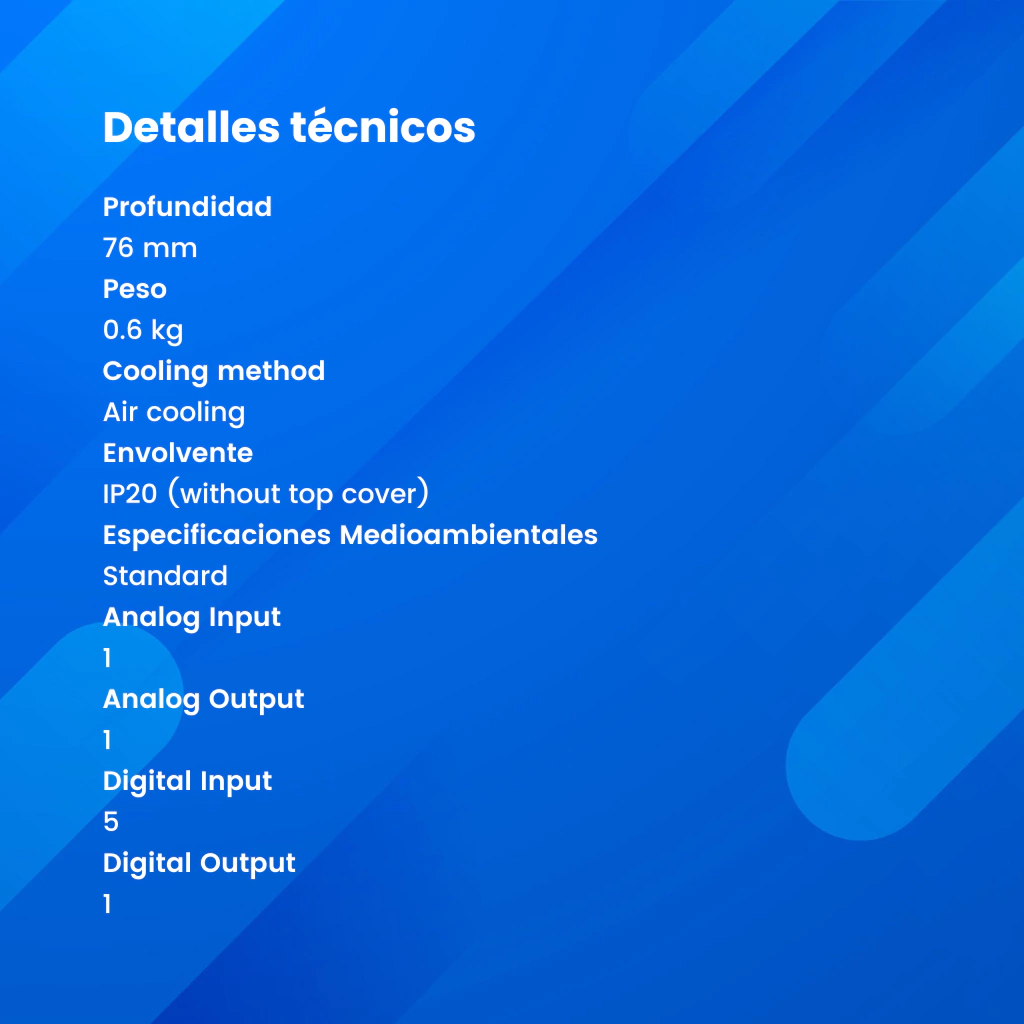 Detalles técnicos

Profundidad
76 mm
Peso
0.6 kg
Cooling method
Air cooling
Envolvente
IP20 (without top cover)
Especificaciones Medioambientales
Standard
Analog Input
1
Analog Output
1
Digital Input
5
Digital Output
1